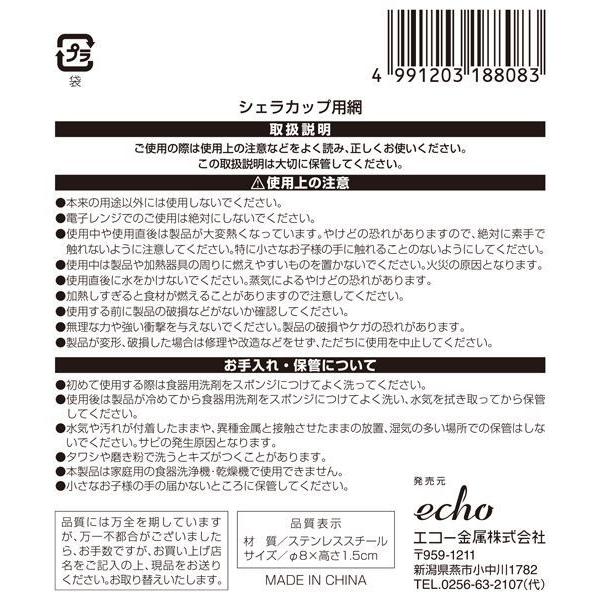 プラ
袋

4 991203 188083

シェラカップ用網

取扱説明

ご使用の際は使用上の注意などをよく読み、正しくお使いください。
この取扱説明は大切に保管してください。

⚠使用上の注意

●本来の用途以外には使用しないでください。
●電子レンジでのご使用は絶対にしないでください。
●使用中や使用直後は製品が大変熱くなっています。やけどの恐れがありますので、絶対に素手で触れないように注意してください。特に小さなお子様の手に触れることのないようにしてください。
●使用中は製品や加熱器具の周りに燃えやすいものを置かないでください。火災の原因となります。
●使用直後に水をかけないでください。蒸気によるやけどの恐れがあります。
●加熱しすぎると食材が燃えることがありますので注意してください。
●使用する前に製品の破損などがないか確認してください。
●無理な力や強い衝撃を与えないでください。製品の破損やケガの恐れがあります。
●製品が変形、破損した場合は修理や改造などをせず、ただちに使用を中止してください。

お手入れ・保管について

●初めて使用する際は食器用洗剤をスポンジにつけてよく洗ってください。
●使用後は製品が冷めてから食器用洗剤をスポンジにつけてよく洗い、水気を拭き取ってから保管してください。
●水気や汚れが付着したままや、異種金属と接触させたままの放置、湿気の多い場所での保管はしないでください。サビの発生原因となります。
●タワシや磨き粉で洗うとキズがつくことがあります。
●本製品は家庭用の食器洗浄機・乾燥機で使用できません。
●小さなお子様の手の届かないところに保管してください。

品質には万全を期していますが、万一不都合がございましたら、お手数ですが、お買い上げ店名をご記入の上、現品をお送りください。お取り替えいたします。

品質表示
材　質／ステンレススチール
サイズ／φ8×高さ1.5cm

MADE IN CHINA

発売元
echo
エコー金属株式会社
〒959-1211
新潟県燕市小中川1782
TEL.0256-63-2107(代)